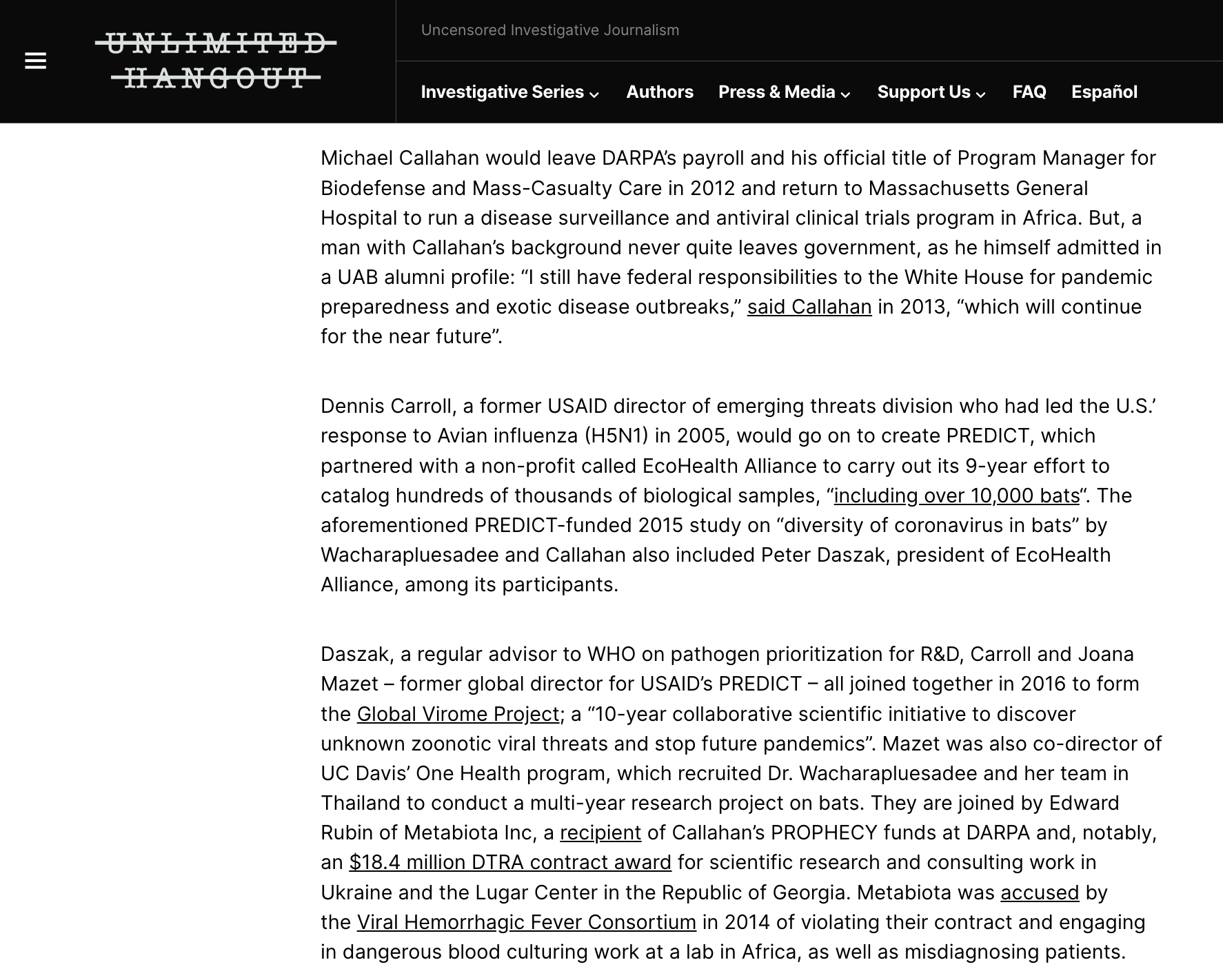 UNLIMITED HANGOUT

Uncensored Investigative Journalism

Investigative Series Authors Press & Media Support Us FAQ Español

Michael Callahan would leave DARPA's payroll and his official title of Program Manager for Biodefense and Mass-Casualty Care in 2012 and return to Massachusetts General Hospital to run a disease surveillance and antiviral clinical trials program in Africa. But, a man with Callahan's background never quite leaves government, as he himself admitted in a UAB alumni profile: "I still have federal responsibilities to the White House for pandemic preparedness and exotic disease outbreaks," said Callahan in 2013, "which will continue for the near future".

Dennis Carroll, a former USAID director of emerging threats division who had led the U.S.' response to Avian influenza (H5N1) in 2005, would go on to create PREDICT, which partnered with a non-profit called EcoHealth Alliance to carry out its 9-year effort to catalog hundreds of thousands of biological samples, "including over 10,000 bats". The aforementioned PREDICT-funded 2015 study on "diversity of coronavirus in bats" by Wacharapluesadee and Callahan also included Peter Daszak, president of EcoHealth Alliance, among its participants.

Daszak, a regular advisor to WHO on pathogen prioritization for R&D, Carroll and Joana Mazet – former global director for USAID's PREDICT – all joined together in 2016 to form the Global Virome Project; a "10-year collaborative scientific initiative to discover unknown zoonotic viral threats and stop future pandemics". Mazet was also co-director of UC Davis' One Health program, which recruited Dr. Wacharapluesadee and her team in Thailand to conduct a multi-year research project on bats. They are joined by Edward Rubin of Metabiota Inc, a recipient of Callahan's PROPHECY funds at DARPA and, notably, an $18.4 million DTRA contract award for scientific research and consulting work in Ukraine and the Lugar Center in the Republic of Georgia. Metabiota was accused by the Viral Hemorrhagic Fever Consortium in 2014 of violating their contract and engaging in dangerous blood culturing work at a lab in Africa, as well as misdiagnosing patients.